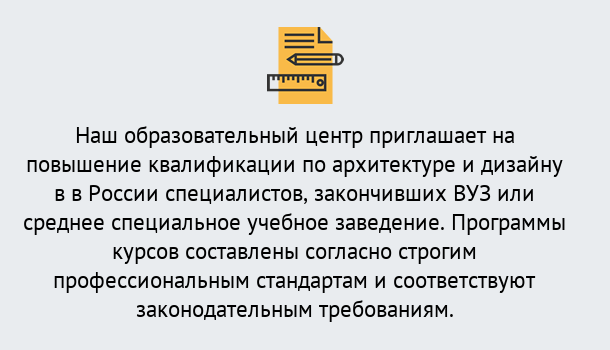 Наш образовательный центр приглашает на повышение квалификации по архитектуре и дизайну в в России специалистов, закончивших ВУЗ или среднее специальное учебное заведение. Программы курсов составлены согласно строгим профессиональным стандартам и соответствуют законодательным требованиям.